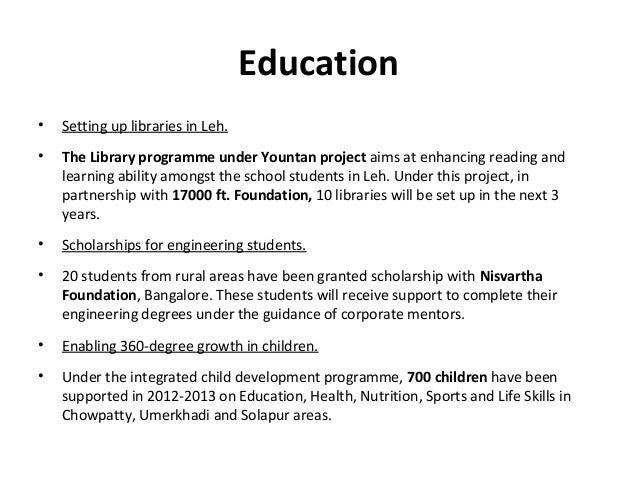 Education

• Setting up libraries in Leh.

• The Library programme under Yountan project aims at enhancing reading and learning ability amongst the school students in Leh. Under this project, in partnership with 17000 ft. Foundation, 10 libraries will be set up in the next 3 years.

• Scholarships for engineering students.

• 20 students from rural areas have been granted scholarship with Nisvartha Foundation, Bangalore. These students will receive support to complete their engineering degrees under the guidance of corporate mentors.

• Enabling 360-degree growth in children.

• Under the integrated child development programme, 700 children have been supported in 2012-2013 on Education, Health, Nutrition, Sports and Life Skills in Chowpatty, Umerkhadi and Solapur areas.